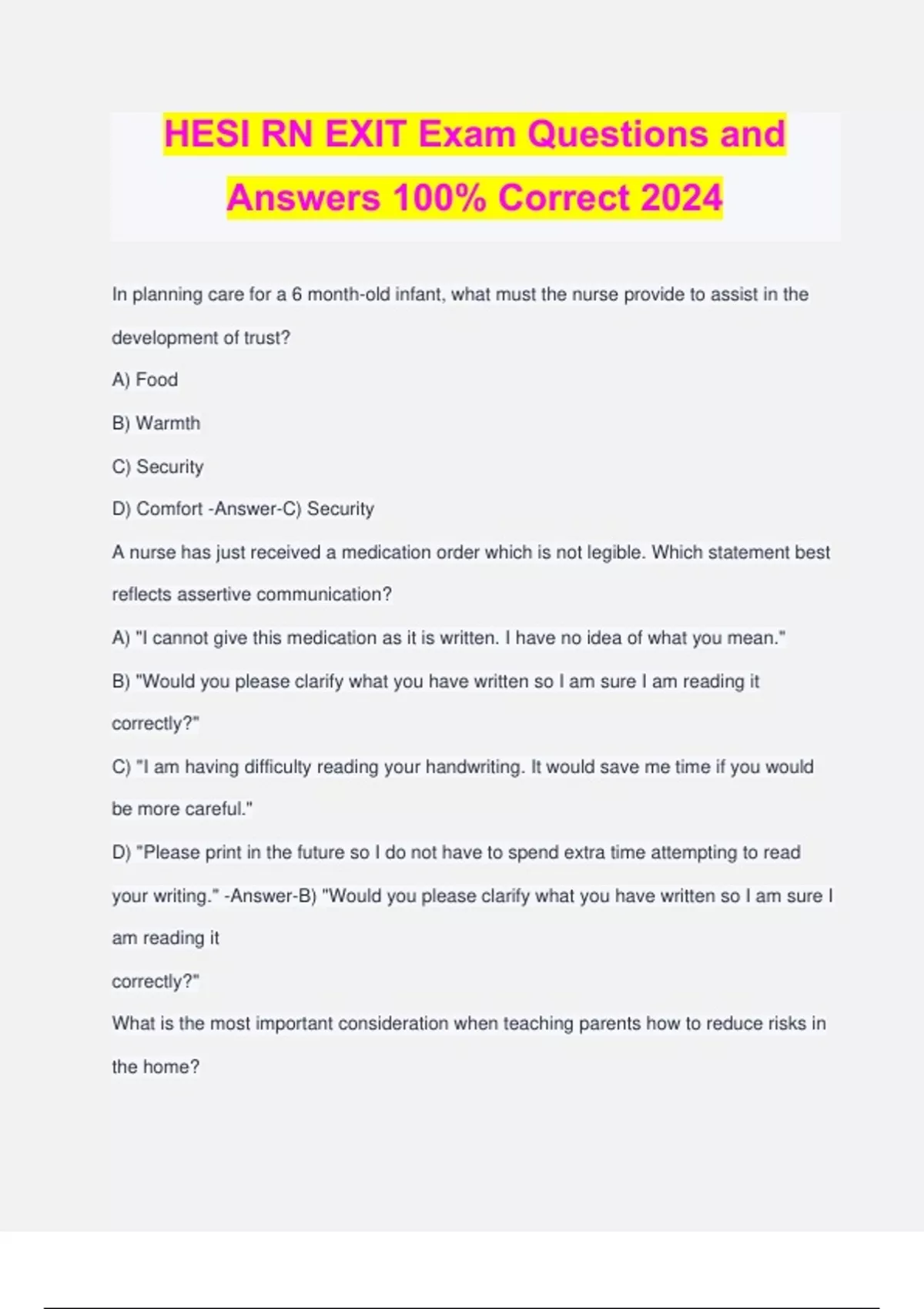 HESI RN EXIT Exam Questions and Answers 100% Correct 2024

In planning care for a 6 month-old infant, what must the nurse provide to assist in the development of trust?

A) Food

B) Warmth

C) Security

D) Comfort -Answer-C) Security

A nurse has just received a medication order which is not legible. Which statement best reflects assertive communication?

A) "I cannot give this medication as it is written. I have no idea of what you mean."

B) "Would you please clarify what you have written so I am sure I am reading it correctly?"

C) "I am having difficulty reading your handwriting. It would save me time if you would be more careful."

D) "Please print in the future so I do not have to spend extra time attempting to read your writing." -Answer-B) "Would you please clarify what you have written so I am sure I am reading it

correctly?"

What is the most important consideration when teaching parents how to reduce risks in the home?